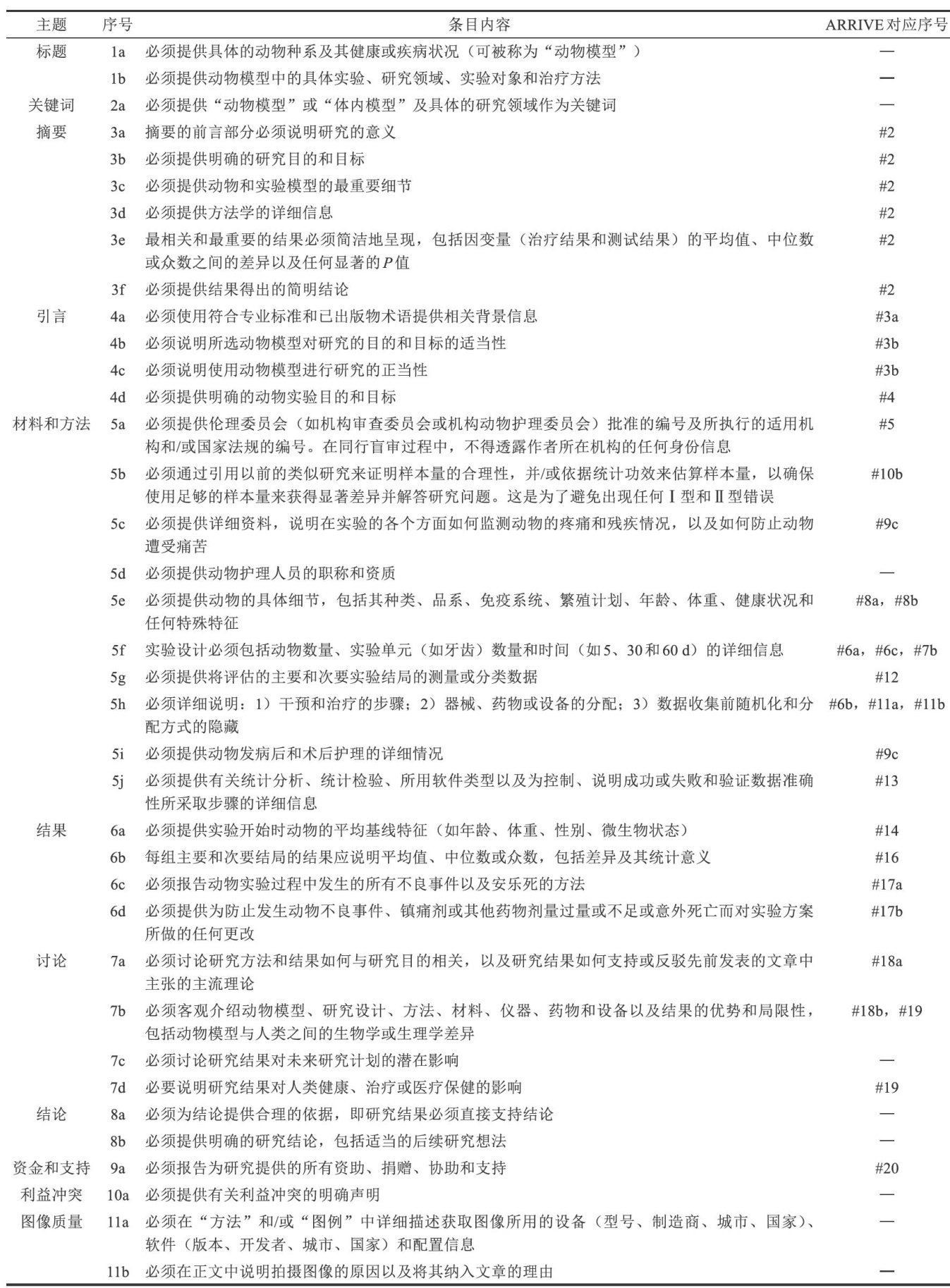 | 主题 | 序号 | 条目内容 | ARRIVE对应序号 |
|---|---|---|---|
| 标题 | 1a | 必须提供具体的动物种系及其健康或疾病状况（可被称为“动物模型”） | — |
| | 1b | 必须提供动物模型中的具体实验、研究领域、实验对象和治疗方法 | — |
| 关键词 | 2a | 必须提供“动物模型”或“体内模型”及具体的研究领域作为关键词 | — |
| 摘要 | 3a | 摘要的前言部分必须说明研究的意义 | #2 |
| | 3b | 必须提供明确的研究目的和目标 | #2 |
| | 3c | 必须提供动物和实验模型的最重要细节 | #2 |
| | 3d | 必须提供方法学的详细信息 | #2 |
| | 3e | 最相关和最重要的结果必须简洁地呈现，包括因变量（治疗结果和测试结果）的平均值、中位数或众数之间的差异以及任何显著的$P$值 | #2 |
| | 3f | 必须提供结果得出的简明结论 | #2 |
| 引言 | 4a | 必须使用符合专业标准和已出版物术语提供相关背景信息 | #3a |
| | 4b | 必须说明所选动物模型对研究的目的和目标的适当性 | #3b |
| | 4c | 必须说明使用动物模型进行研究的正当性 | #3b |
| | 4d | 必须提供明确的动物实验目的和目标 | #4 |
| 材料和方法 | 5a | 必须提供伦理委员会（如机构审查委员会或机构动物护理委员会）批准的编号及所执行的适用机构和/或国家法规的编号。在同行盲审过程中，不得透露作者所在机构的任何身份信息 | #5 |
| | 5b | 必须通过引用以前的类似研究来证明样本量的合理性，并/或依据统计功效来估算样本量，以确保使用足够的样本量来获得显著差异并解答研究问题。这是为了避免出现任何Ⅰ型和Ⅱ型错误 | #10b |
| | 5c | 必须提供详细资料，说明在实验的各个方面如何监测动物的疼痛和残疾情况，以及如何防止动物遭受痛苦 | #9c |
| | 5d | 必须提供动物护理人员的职称和资质 | — |
| | 5e | 必须提供动物的具体细节，包括其种类、品系、免疫系统、繁殖计划、年龄、体重、健康状况和任何特殊特征 | #8a，#8b |
| | 5f | 实验设计必须包括动物数量、实验单元（如牙齿）数量和时间（如5、30和60 d）的详细信息 | #6a，#6c，#7b |
| | 5g | 必须提供将评估的主要和次要实验结局的测量或分类数据 | #12 |
| | 5h | 必须详细说明：1）干预和治疗的步骤；2）器械、药物或设备的分配；3）数据收集前随机化和分配方式的隐藏 | #6b，#11a，#11b |
| | 5i | 必须提供动物发病后和术后护理的详细情况 | #9c |
| | 5j | 必须提供有关统计分析、统计检验、所用软件类型以及为控制、说明成功或失败和验证数据准确性所采取步骤的详细信息 | #13 |
| 结果 | 6a | 必须提供实验开始时动物的平均基线特征（如年龄、体重、性别、微生物状态） | #14 |
| | 6b | 每组主要和次要结局的结果应说明平均值、中位数或众数，包括差异及其统计意义 | #16 |
| | 6c | 必须报告动物实验过程中发生的所有不良事件以及安乐死的方法 | #17a |
| | 6d | 必须提供为防止发生动物不良事件、镇痛剂或其他药物剂量过量或不足或意外死亡而对实验方案所做的任何更改 | #17b |
| 讨论 | 7a | 必须讨论研究方法和结果如何与研究目的相关，以及研究结果如何支持或反驳先前发表的文章中主张的主流理论 | #18a |
| | 7b | 必须客观介绍动物模型、研究设计、方法、材料、仪器、药物和设备以及结果的优势和局限性，包括动物模型与人类之间的生物学或生理学差异 | #18b，#19 |
| | 7c | 必须讨论研究结果对未来研究计划的潜在影响 | — |
| | 7d | 必要说明研究结果对人类健康、治疗或医疗保健的影响 | #19 |
| 结论 | 8a | 必须为结论提供合理的依据，即研究结果必须直接支持结论 | — |
| | 8b | 必须提供明确的研究结论，包括适当的后续研究想法 | — |
| 资金和支持 | 9a | 必须报告为研究提供的所有资助、捐赠、协助和支持 | #20 |
| 利益冲突 | 10a | 必须提供有关利益冲突的明确声明 | — |
| 图像质量 | 11a | 必须在“方法”和/或“图例”中详细描述获取图像所用的设备（型号、制造商、城市、国家）、软件（版本、开发者、城市、国家）和配置信息 | — |
| | 11b | 必须在正文中说明拍摄图像的原因以及将其纳入文章的理由 | — |